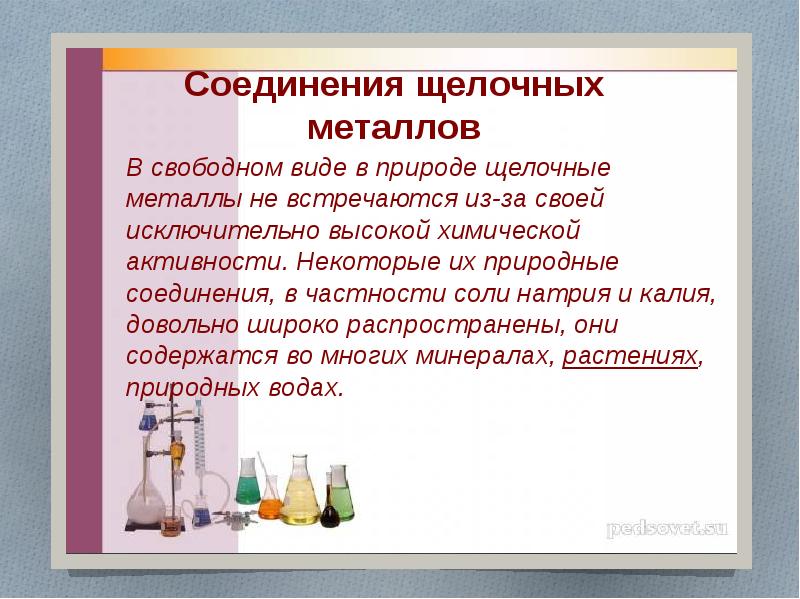 Соединения щелочных металлов

В свободном виде в природе щелочные металлы не встречаются из-за своей исключительно высокой химической активности. Некоторые их природные соединения, в частности соли натрия и калия, довольно широко распространены, они содержатся во многих минералах, растениях, природных водах.

pedsovet.su